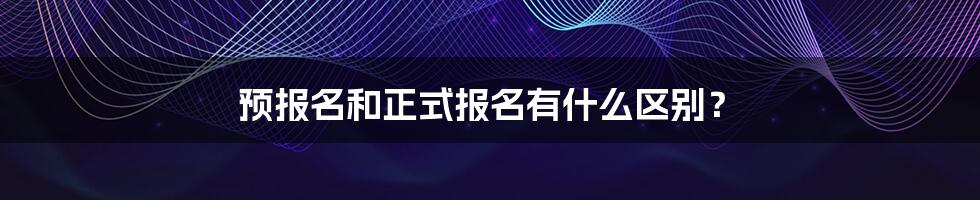 预报名和正式报名有什么区别？